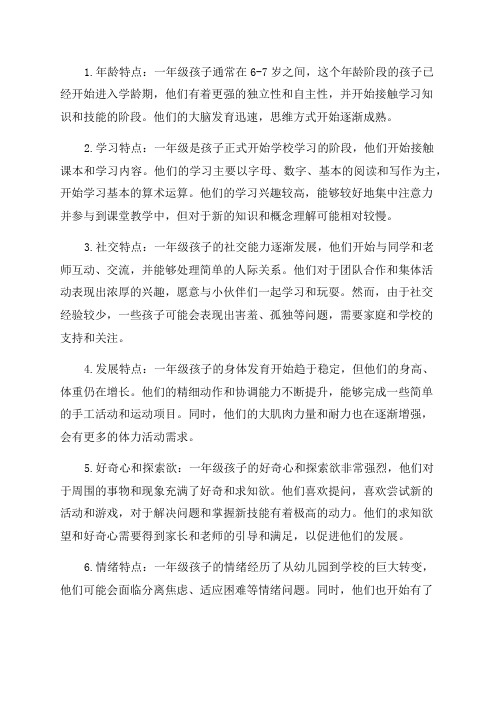 1.年龄特点：一年级孩子通常在6-7岁之间，这个年龄阶段的孩子已经开始进入学龄期，他们有着更强的独立性和自主性，并开始接触学习知识和技能的阶段。他们的大脑发育迅速，思维方式开始逐渐成熟。

2.学习特点：一年级是孩子正式开始学校学习的阶段，他们开始接触课本和学习内容。他们的学习主要以字母、数字、基本的阅读和写作为主，开始学习基本的算术运算。他们的学习兴趣较高，能够较好地集中注意力并参与到课堂教学中，但对于新的知识和概念理解可能相对较慢。

3.社交特点：一年级孩子的社交能力逐渐发展，他们开始与同学和老师互动、交流，并能够处理简单的人际关系。他们对于团队合作和集体活动表现出浓厚的兴趣，愿意与小伙伴们一起学习和玩耍。然而，由于社交经验较少，一些孩子可能会表现出害羞、孤独等问题，需要家庭和学校的支持和关注。

4.发展特点：一年级孩子的身体发育开始趋于稳定，但他们的身高、体重仍在增长。他们的精细动作和协调能力不断提升，能够完成一些简单的手工活动和运动项目。同时，他们的大肌肉力量和耐力也在逐渐增强，会有更多的体力活动需求。

5.好奇心和探索欲：一年级孩子的好奇心和探索欲非常强烈，他们对于周围的事物和现象充满了好奇和求知欲。他们喜欢提问，喜欢尝试新的活动和游戏，对于解决问题和掌握新技能有着极高的动力。他们的求知欲望和好奇心需要得到家长和老师的引导和满足，以促进他们的发展。

6.情绪特点：一年级孩子的情绪经历了从幼儿园到学校的巨大转变，他们可能会面临分离焦虑、适应困难等情绪问题。同时，他们也开始有了